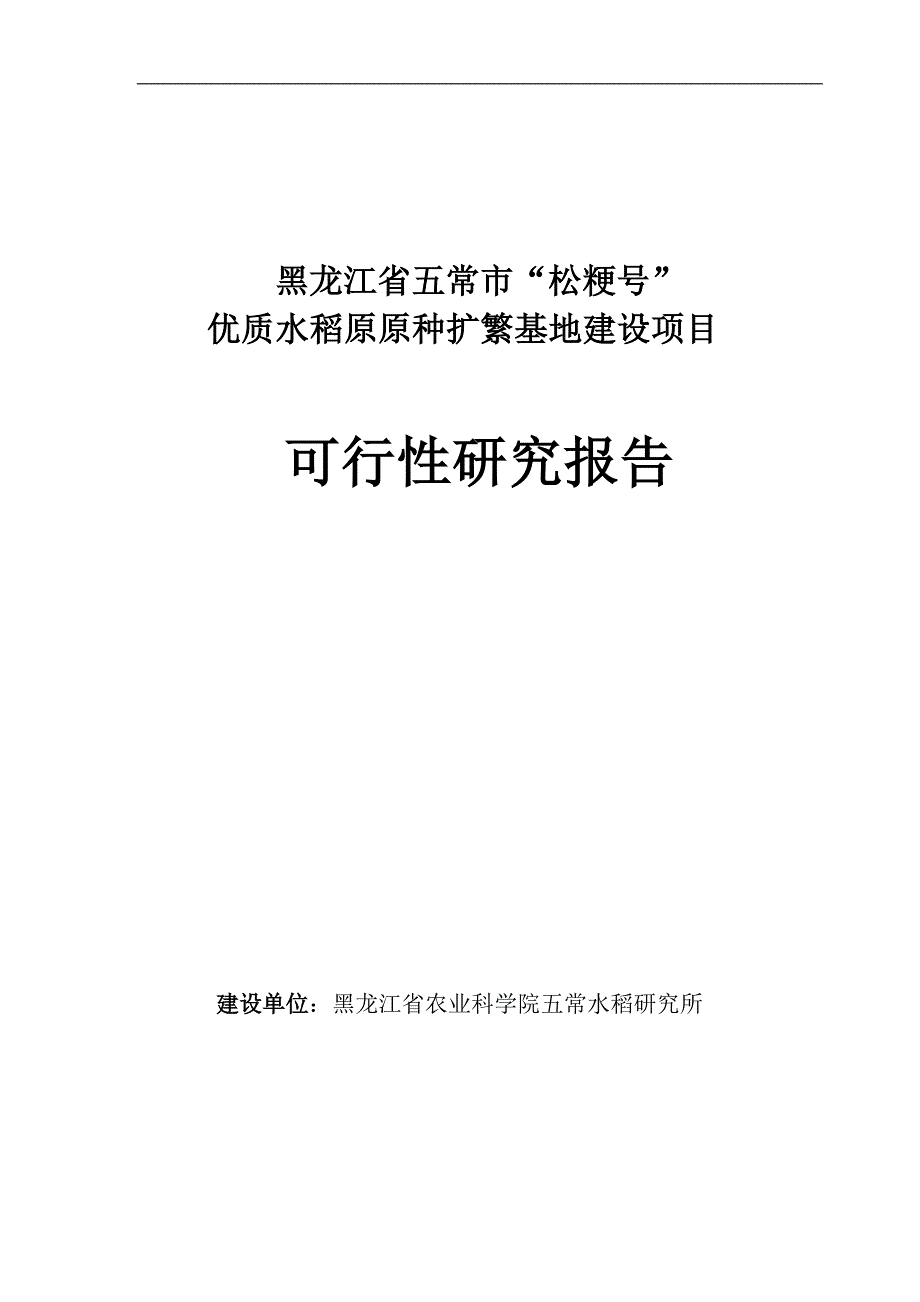 黑龙江省五常市“松粳号”
优质水稻原原种扩繁基地建设项目

可行性研究报告

建设单位：黑龙江省农业科学院五常水稻研究所